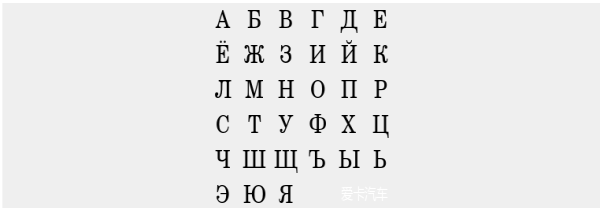 А Б В Г Д Е
Ё Ж З И Й К
Л М Н О П Р
С Т У Ф Х Ц
Ч Ш Щ Ъ Ы Ь
Э Ю Я

爱卡汽车